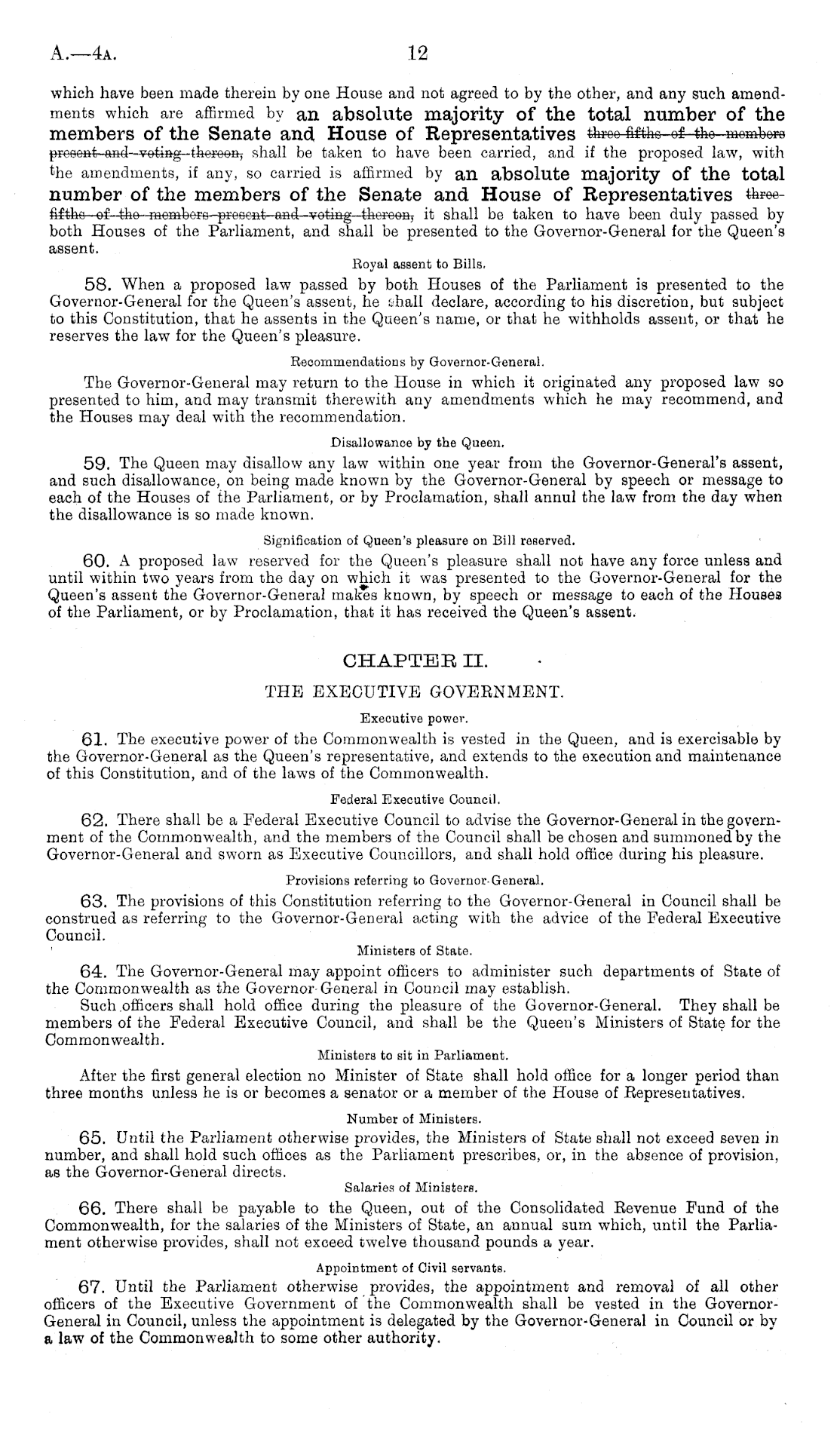 A.—4A.

12

which have been made therein by one House and not agreed to by the other, and any such amendments which are affirmed by an absolute majority of the total number of the members of the Senate and House of Representatives ~~three-fifths of the members present and voting thereon,~~ shall be taken to have been carried, and if the proposed law, with the amendments, if any, so carried is affirmed by an absolute majority of the total number of the members of the Senate and House of Representatives ~~three-fifths of the members present and voting thereon,~~ it shall be taken to have been duly passed by both Houses of the Parliament, and shall be presented to the Governor-General for the Queen's assent.

Royal assent to Bills.

58. When a proposed law passed by both Houses of the Parliament is presented to the Governor-General for the Queen's assent, he shall declare, according to his discretion, but subject to this Constitution, that he assents in the Queen's name, or that he withholds assent, or that he reserves the law for the Queen's pleasure.

Recommendations by Governor-General.

The Governor-General may return to the House in which it originated any proposed law so presented to him, and may transmit therewith any amendments which he may recommend, and the Houses may deal with the recommendation.

Disallowance by the Queen.

59. The Queen may disallow any law within one year from the Governor-General's assent, and such disallowance, on being made known by the Governor-General by speech or message to each of the Houses of the Parliament, or by Proclamation, shall annul the law from the day when the disallowance is so made known.

Signification of Queen's pleasure on Bill reserved.

60. A proposed law reserved for the Queen's pleasure shall not have any force unless and until within two years from the day on which it was presented to the Governor-General for the Queen's assent the Governor-General makes known, by speech or message to each of the Houses of the Parliament, or by Proclamation, that it has received the Queen's assent.

CHAPTER II.

THE EXECUTIVE GOVERNMENT.

Executive power.

61. The executive power of the Commonwealth is vested in the Queen, and is exercisable by the Governor-General as the Queen's representative, and extends to the execution and maintenance of this Constitution, and of the laws of the Commonwealth.

Federal Executive Council.

62. There shall be a Federal Executive Council to advise the Governor-General in the government of the Commonwealth, and the members of the Council shall be chosen and summoned by the Governor-General and sworn as Executive Councillors, and shall hold office during his pleasure.

Provisions referring to Governor-General.

63. The provisions of this Constitution referring to the Governor-General in Council shall be construed as referring to the Governor-General acting with the advice of the Federal Executive Council.

Ministers of State.

64. The Governor-General may appoint officers to administer such departments of State of the Commonwealth as the Governor-General in Council may establish.

Such officers shall hold office during the pleasure of the Governor-General. They shall be members of the Federal Executive Council, and shall be the Queen's Ministers of State for the Commonwealth.

Ministers to sit in Parliament.

After the first general election no Minister of State shall hold office for a longer period than three months unless he is or becomes a senator or a member of the House of Representatives.

Number of Ministers.

65. Until the Parliament otherwise provides, the Ministers of State shall not exceed seven in number, and shall hold such offices as the Parliament prescribes, or, in the absence of provision, as the Governor-General directs.

Salaries of Ministers.

66. There shall be payable to the Queen, out of the Consolidated Revenue Fund of the Commonwealth, for the salaries of the Ministers of State, an annual sum which, until the Parliament otherwise provides, shall not exceed twelve thousand pounds a year.

Appointment of Civil servants.

67. Until the Parliament otherwise provides, the appointment and removal of all other officers of the Executive Government of the Commonwealth shall be vested in the Governor-General in Council, unless the appointment is delegated by the Governor-General in Council or by a law of the Commonwealth to some other authority.